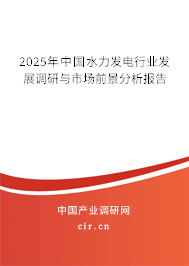 2025年中国水力发电行业发展调研与市场前景分析报告

中国产业调研网

cir.cn